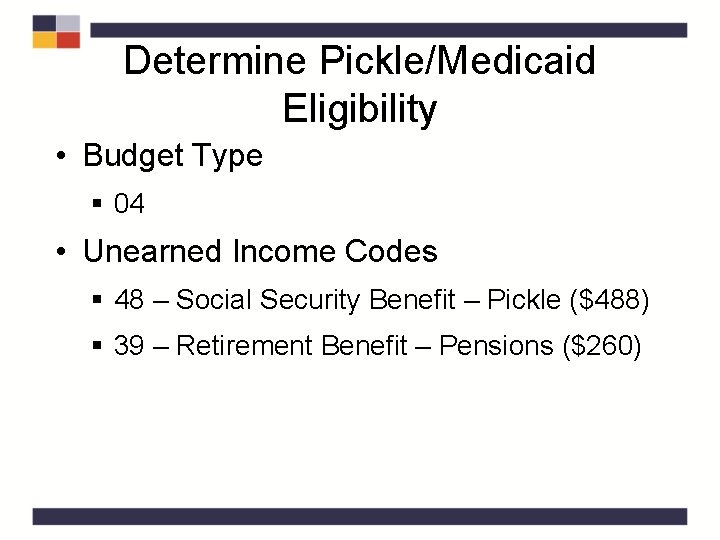 Determine Pickle/Medicaid Eligibility

• Budget Type
  ▪ 04
• Unearned Income Codes
  ▪ 48 – Social Security Benefit – Pickle (\$488)
  ▪ 39 – Retirement Benefit – Pensions (\$260)